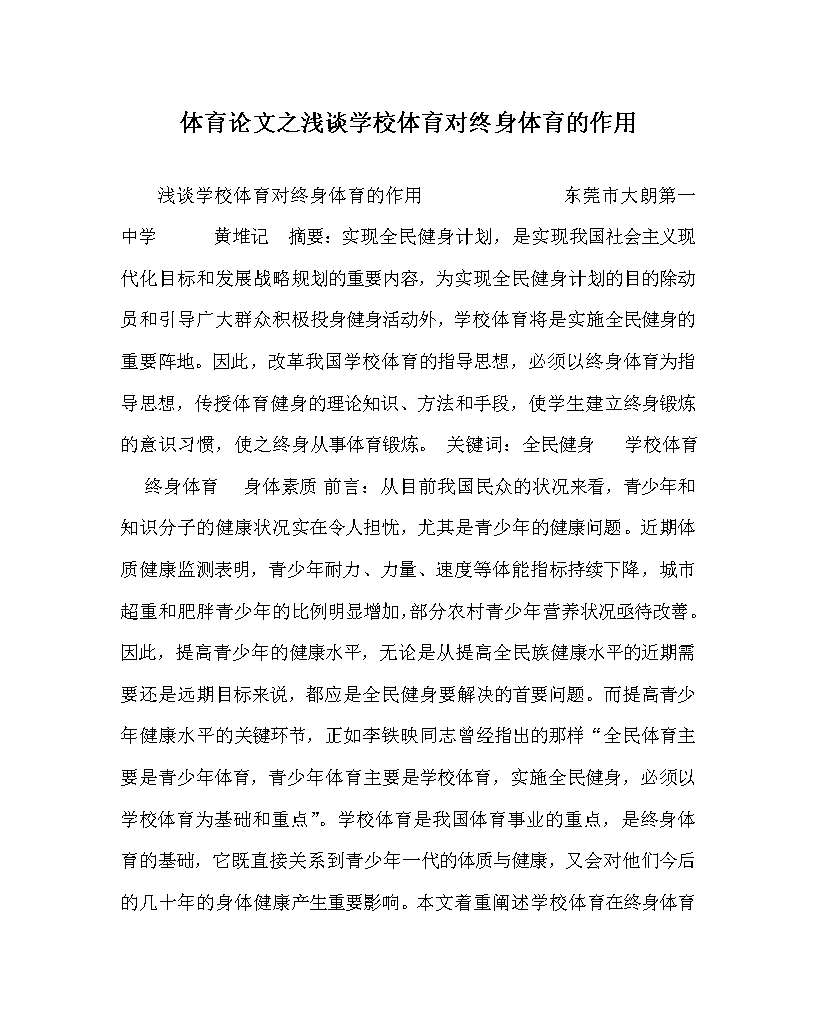 体育论文之浅谈学校体育对终身体育的作用

浅谈学校体育对终身体育的作用　　　　　　东莞市大朗第一中学　　黄堆记　摘要：实现全民健身计划，是实现我国社会主义现代化目标和发展战略规划的重要内容，为实现全民健身计划的目的除动员和引导广大群众积极投身健身活动外，学校体育将是实施全民健身的重要阵地。因此，改革我国学校体育的指导思想，必须以终身体育为指导思想，传授体育健身的理论知识、方法和手段，使学生建立终身锻炼的意识习惯，使之终身从事体育锻炼。　关键词：全民健身　学校体育　终身体育　身体素质 前言：从目前我国民众的状况来看，青少年和知识分子的健康状况实在令人担忧，尤其是青少年的健康问题。近期体质健康监测表明，青少年耐力、力量、速度等体能指标持续下降，城市超重和肥胖青少年的比例明显增加，部分农村青少年营养状况亟待改善。因此，提高青少年的健康水平，无论是从提高全民族健康水平的近期需要还是远期目标来说，都应是全民健身要解决的首要问题。而提高青少年健康水平的关键环节，正如李铁映同志曾经指出的那样“全民体育主要是青少年体育，青少年体育主要是学校体育，实施全民健身，必须以学校体育为基础和重点”。学校体育是我国体育事业的重点，是终身体育的基础，它既直接关系到青少年一代的体质与健康，又会对他们今后的几十年的身体健康产生重要影响。本文着重阐述学校体育在终身体育